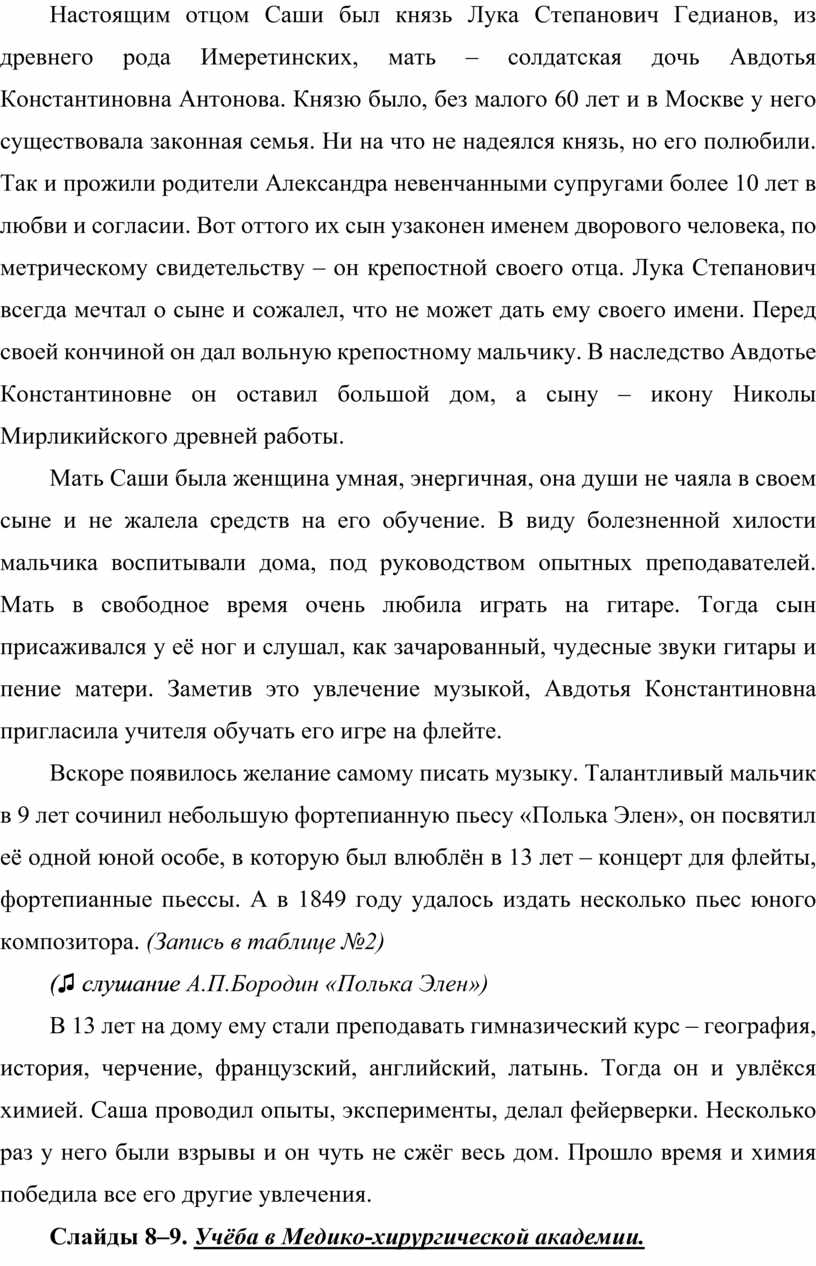 Настоящим отцом Саши был князь Лука Степанович Гедианов, из древнего рода Имеретинских, мать – солдатская дочь Авдотья Константиновна Антонова. Князю было, без малого 60 лет и в Москве у него существовала законная семья. Ни на что не надеялся князь, но его полюбили. Так и прожили родители Александра невенчанными супругами более 10 лет в любви и согласии. Вот оттого их сын узаконен именем дворового человека, по метрическому свидетельству – он крепостной своего отца. Лука Степанович всегда мечтал о сыне и сожалел, что не может дать ему своего имени. Перед своей кончиной он дал вольную крепостному мальчику. В наследство Авдотье Константиновне он оставил большой дом, а сыну – икону Николы Мирликийского древней работы.

Мать Саши была женщина умная, энергичная, она души не чаяла в своем сыне и не жалела средств на его обучение. В виду болезненной хилости мальчика воспитывали дома, под руководством опытных преподавателей. Мать в свободное время очень любила играть на гитаре. Тогда сын присаживался у её ног и слушал, как зачарованный, чудесные звуки гитары и пение матери. Заметив это увлечение музыкой, Авдотья Константиновна пригласила учителя обучать его игре на флейте.

Вскоре появилось желание самому писать музыку. Талантливый мальчик в 9 лет сочинил небольшую фортепианную пьесу «Полька Элен», он посвятил её одной юной особе, в которую был влюблён в 13 лет – концерт для флейты, фортепианные пьессы. А в 1849 году удалось издать несколько пьес юного композитора. (Запись в таблице №2)

(♫ слушание А.П.Бородин «Полька Элен»)

В 13 лет на дому ему стали преподавать гимназический курс – география, история, черчение, французский, английский, латынь. Тогда он и увлёкся химией. Саша проводил опыты, эксперименты, делал фейерверки. Несколько раз у него были взрывы и он чуть не сжёг весь дом. Прошло время и химия победила все его другие увлечения.

Слайды 8–9. Учёба в Медико-хирургической академии.